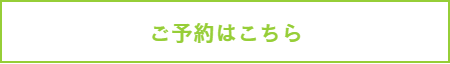 ご予約はこちら